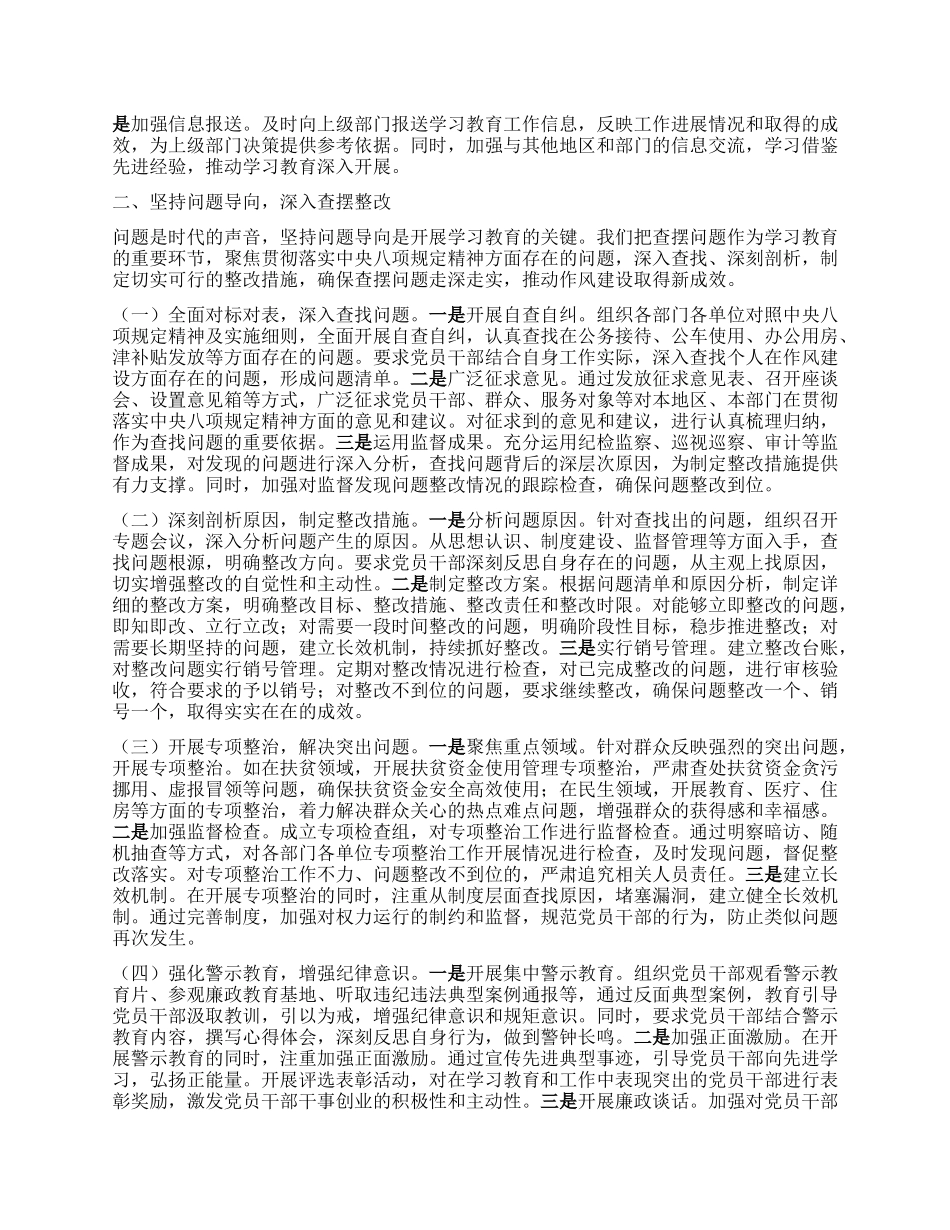 是加强信息报送。及时向上级部门报送学习教育工作信息，反映工作进展情况和取得的成效，为上级部门决策提供参考依据。同时，加强与其他地区和部门的信息交流，学习借鉴先进经验，推动学习教育深入开展。

二、坚持问题导向，深入查摆整改

问题是时代的声音，坚持问题导向是开展学习教育的关键。我们把查摆问题作为学习教育的重要环节，聚焦贯彻落实中央八项规定精神方面存在的问题，深入查找、深刻剖析，制定切实可行的整改措施，确保查摆问题走深走实，推动作风建设取得新成效。

（一）全面对标对表，深入查找问题。一是开展自查自纠。组织各部门各单位对照中央八项规定精神及实施细则，全面开展自查自纠，认真查找在公务接待、公车使用、办公用房、津补贴发放等方面存在的问题。要求党员干部结合自身工作实际，深入查找个人在作风建设方面存在的问题，形成问题清单。二是广泛征求意见。通过发放征求意见表、召开座谈会、设置意见箱等方式，广泛征求党员干部、群众、服务对象等对本地区、本部门在贯彻落实中央八项规定精神方面的意见和建议。对征求到的意见和建议，进行认真梳理归纳，作为查找问题的重要依据。三是运用监督成果。充分运用纪检监察、巡视巡察、审计等监督成果，对发现的问题进行深入分析，查找问题背后的深层次原因，为制定整改措施提供有力支撑。同时，加强对监督发现问题整改情况的跟踪检查，确保问题整改到位。

（二）深刻剖析原因，制定整改措施。一是分析问题原因。针对查找出的问题，组织召开专题会议，深入分析问题产生的原因。从思想认识、制度建设、监督管理等方面入手，查找问题根源，明确整改方向。要求党员干部深刻反思自身存在的问题，从主观上找原因，切实增强整改的自觉性和主动性。二是制定整改方案。根据问题清单和原因分析，制定详细的整改方案，明确整改目标、整改措施、整改责任和整改时限。对能够立即整改的问题，即知即改、立行立改；对需要一段时间整改的问题，明确阶段性目标，稳步推进整改；对需要长期坚持的问题，建立长效机制，持续抓好整改。三是实行销号管理。建立整改台账，对整改问题实行销号管理。定期对整改情况进行检查，对已完成整改的问题，进行审核验收，符合要求的予以销号；对整改不到位的问题，要求继续整改，确保问题整改一个、销号一个，取得实实在在的成效。

（三）开展专项整治，解决突出问题。一是聚焦重点领域。针对群众反映强烈的突出问题，开展专项整治。如在扶贫领域，开展扶贫资金使用管理专项整治，严肃查处扶贫资金贪污挪用、虚报冒领等问题，确保扶贫资金安全高效使用；在民生领域，开展教育、医疗、住房等方面的专项整治，着力解决群众关心的热点难点问题，增强群众的获得感和幸福感。二是加强监督检查。成立专项检查组，对专项整治工作进行监督检查。通过明察暗访、随机抽查等方式，对各部门各单位专项整治工作开展情况进行检查，及时发现问题，督促整改落实。对专项整治工作不力、问题整改不到位的，严肃追究相关人员责任。三是建立长效机制。在开展专项整治的同时，注重从制度层面查找原因，堵塞漏洞，建立健全长效机制。通过完善制度，加强对权力运行的制约和监督，规范党员干部的行为，防止类似问题再次发生。

（四）强化警示教育，增强纪律意识。一是开展集中警示教育。组织党员干部观看警示教育片、参观廉政教育基地、听取违纪违法典型案例通报等，通过反面典型案例，教育引导党员干部汲取教训，引以为戒，增强纪律意识和规矩意识。同时，要求党员干部结合警示教育内容，撰写心得体会，深刻反思自身行为，做到警钟长鸣。二是加强正面激励。在开展警示教育的同时，注重加强正面激励。通过宣传先进典型事迹，引导党员干部向先进学习，弘扬正能量。开展评选表彰活动，对在学习教育和工作中表现突出的党员干部进行表彰奖励，激发党员干部干事创业的积极性和主动性。三是开展廉政谈话。加强对党员干部